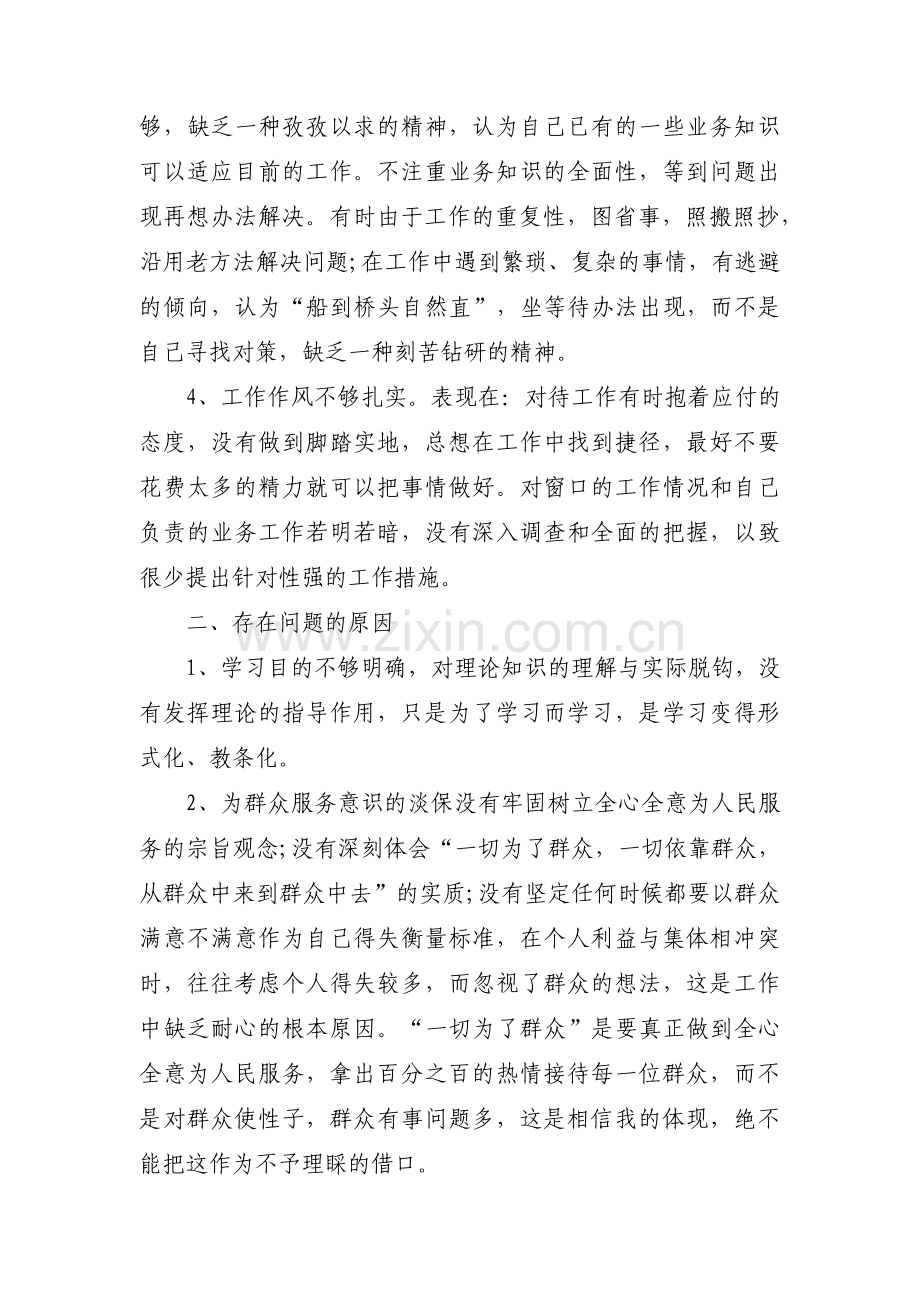 够，缺乏一种孜孜以求的精神，认为自己已有的一些业务知识可以适应目前的工作。不注重业务知识的全面性，等到问题出现再想办法解决。有时由于工作的重复性，图省事，照搬照抄，沿用老方法解决问题;在工作中遇到繁琐、复杂的事情，有逃避的倾向，认为“船到桥头自然直”，坐等待办法出现，而不是自己寻找对策，缺乏一种刻苦钻研的精神。

4、工作作风不够扎实。表现在：对待工作有时抱着应付的态度，没有做到脚踏实地，总想在工作中找到捷径，最好不要花费太多的精力就可以把事情做好。对窗口的工作情况和自己负责的业务工作若明若暗，没有深入调查和全面的把握，以致很少提出针对性强的工作措施。

二、存在问题的原因

1、学习目的不够明确，对理论知识的理解与实际脱钩，没有发挥理论的指导作用，只是为了学习而学习，是学习变得形式化、教条化。

2、为群众服务意识的淡保没有牢固树立全心全意为人民服务的宗旨观念;没有深刻体会“一切为了群众，一切依靠群众，从群众中来到群众中去”的实质;没有坚定任何时候都要以群众满意不满意作为自己得失衡量标准，在个人利益与集体相冲突时，往往考虑个人得失较多，而忽视了群众的想法，这是工作中缺乏耐心的根本原因。“一切为了群众”是要真正做到全心全意为人民服务，拿出百分之百的热情接待每一位群众，而不是对群众使性子，群众有事问题多，这是相信我的体现，绝不能把这作为不予理睬的借口。

www.zixin.com.cn